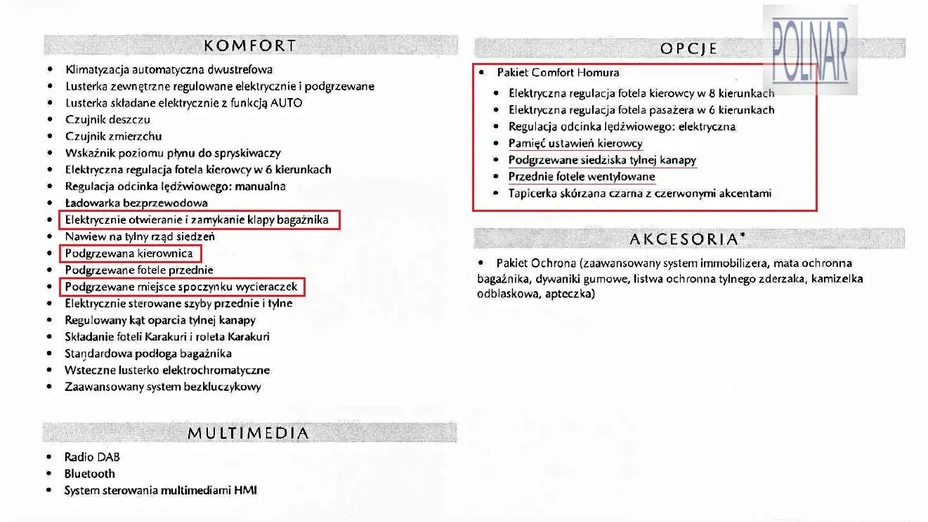 KOMFORT

• Klimatyzacja automatyczna dwustrefowa
• Lusterka zewnętrzne regulowane elektrycznie i podgrzewane
• Lusterka składane elektrycznie z funkcją AUTO
• Czujnik deszczu
• Czujnik zmierzchu
• Wskaźnik poziomu płynu do spryskiwaczy
• Elektryczna regulacja fotela kierowcy w 6 kierunkach
• Regulacja odcinka lędźwiowego: manualna
• Ładowarka bezprzewodowa
• Elektrycznie otwieranie i zamykanie klapy bagażnika
• Nawiew na tylny rząd siedzeń
• Podgrzewana kierownica
• Podgrzewane fotele przednie
• Podgrzewane miejsce spoczynku wycieraczek
• Elektrycznie sterowane szyby przednie i tylne
• Regulowany kąt oparcia tylnej kanapy
• Składanie foteli Karakuri i roleta Karakuri
• Standardowa podłoga bagażnika
• Wsteczne lusterko elektrochromatyczne
• Zaawansowany system bezkluczykowy

MULTIMEDIA

• Radio DAB
• Bluetooth
• System sterowania multimediami HMI

OPCJE

• Pakiet Comfort Homura
• Elektryczna regulacja fotela kierowcy w 8 kierunkach
• Elektryczna regulacja fotela pasażera w 6 kierunkach
• Regulacja odcinka lędźwiowego: elektryczna
• Pamięć ustawień kierowcy
• Podgrzewane siedziska tylnej kanapy
• Przednie fotele wentylowane
• Tapicerka skórzana czarna z czerwonymi akcentami

AKCESORIA*

• Pakiet Ochrona (zaawansowany system immobilizera, mata ochronna bagażnika, dywaniki gumowe, listwa ochronna tylnego zderzaka, kamizelka odblaskowa, apteczka)

POLNAR